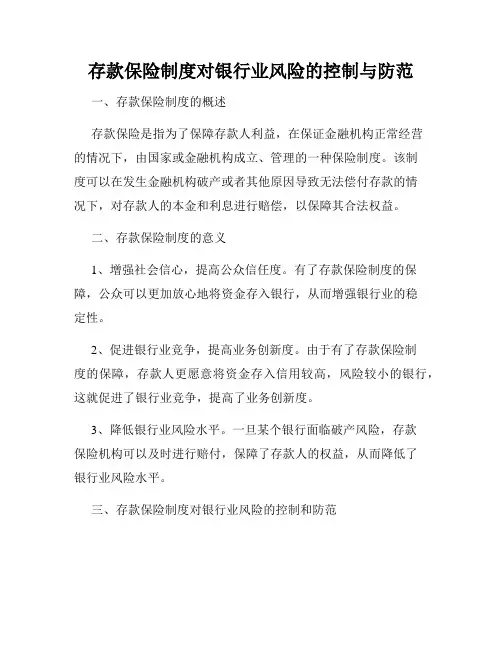 存款保险制度对银行业风险的控制与防范

一、存款保险制度的概述

存款保险是指为了保障存款人利益，在保证金融机构正常经营的情况下，由国家或金融机构成立、管理的一种保险制度。该制度可以在发生金融机构破产或者其他原因导致无法偿付存款的情况下，对存款人的本金和利息进行赔偿，以保障其合法权益。

二、存款保险制度的意义

1、增强社会信心，提高公众信任度。有了存款保险制度的保障，公众可以更加放心地将资金存入银行，从而增强银行业的稳定性。

2、促进银行业竞争，提高业务创新度。由于有了存款保险制度的保障，存款人更愿意将资金存入信用较高，风险较小的银行，这就促进了银行业竞争，提高了业务创新度。

3、降低银行业风险水平。一旦某个银行面临破产风险，存款保险机构可以及时进行赔付，保障了存款人的权益，从而降低了银行业风险水平。

三、存款保险制度对银行业风险的控制和防范